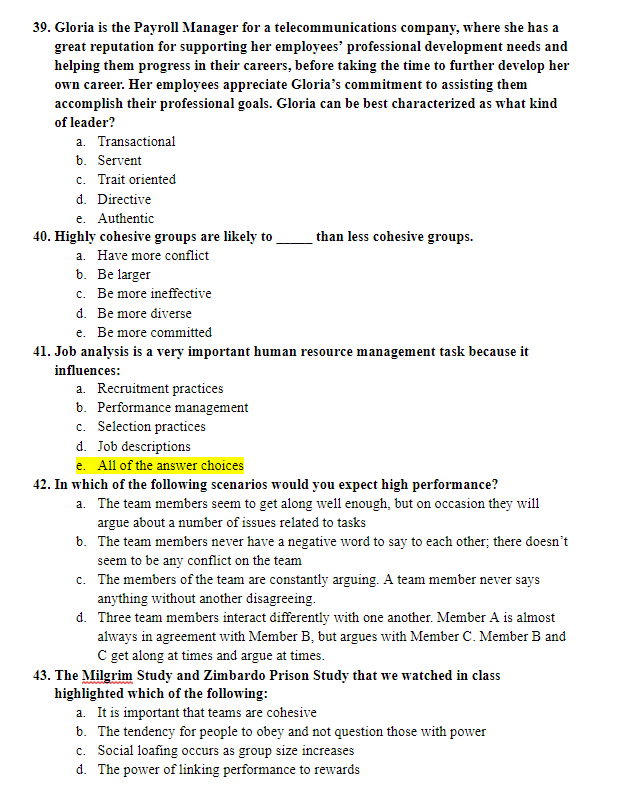 39. Gloria is the Payroll Manager for a telecommunications company, where she has a great reputation for supporting her employees' professional development needs and helping them progress in their careers, before taking the time to further develop her own career. Her employees appreciate Gloria's commitment to assisting them accomplish their professional goals. Gloria can be best characterized as what kind of leader?
a. Transactional
b. Servent
c. Trait oriented
d. Directive
e. Authentic
40. Highly cohesive groups are likely to _____ than less cohesive groups.
a. Have more conflict
b. Be larger
c. Be more ineffective
d. Be more diverse
e. Be more committed
41. Job analysis is a very important human resource management task because it influences:
a. Recruitment practices
b. Performance management
c. Selection practices
d. Job descriptions
e. All of the answer choices
42. In which of the following scenarios would you expect high performance?
a. The team members seem to get along well enough, but on occasion they will argue about a number of issues related to tasks
b. The team members never have a negative word to say to each other; there doesn't seem to be any conflict on the team
c. The members of the team are constantly arguing. A team member never says anything without another disagreeing.
d. Three team members interact differently with one another. Member A is almost always in agreement with Member B, but argues with Member C. Member B and C get along at times and argue at times.
43. The Milgrim Study and Zimbardo Prison Study that we watched in class highlighted which of the following:
a. It is important that teams are cohesive
b. The tendency for people to obey and not question those with power
c. Social loafing occurs as group size increases
d. The power of linking performance to rewards